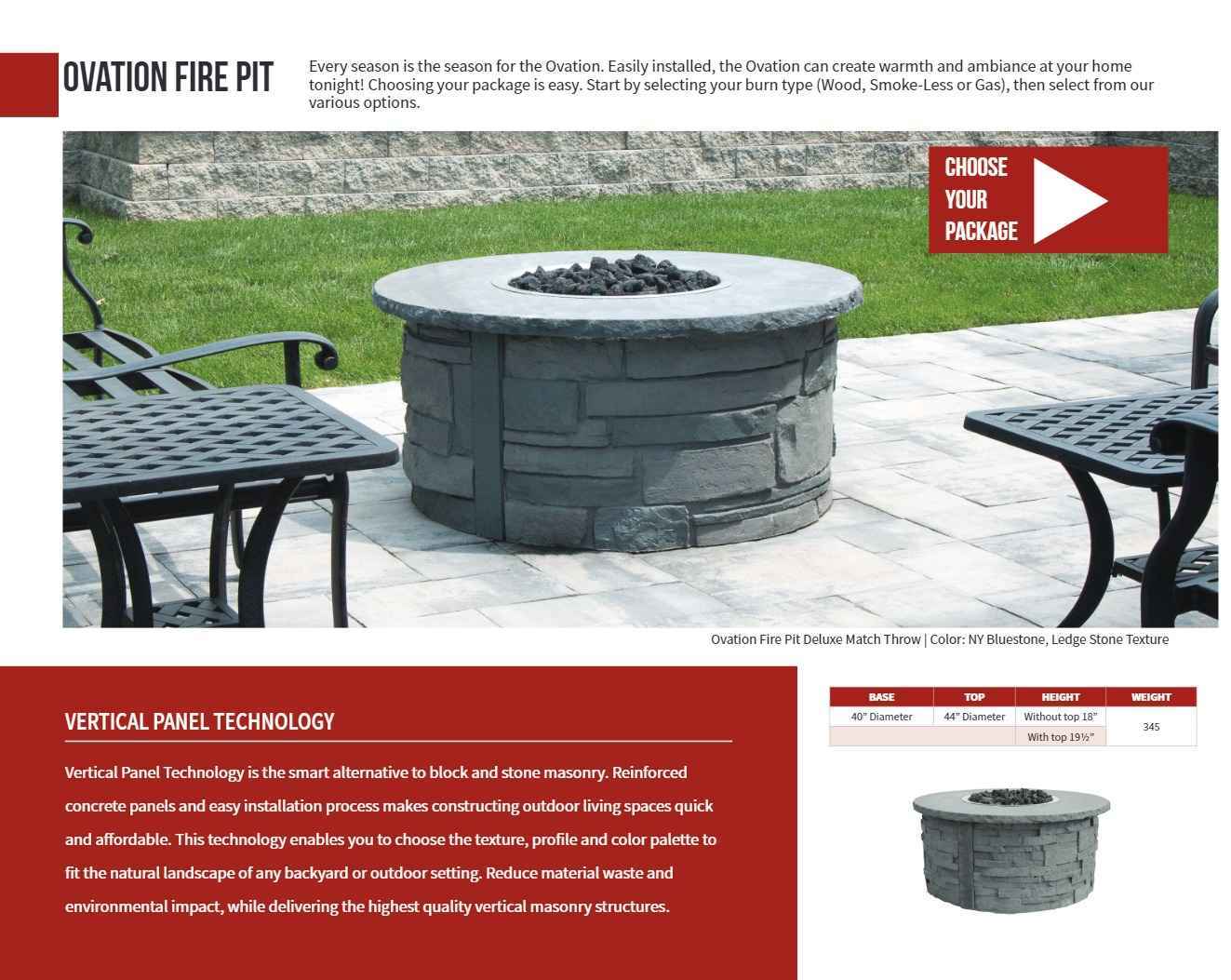 OVATION FIRE PIT

Every season is the season for the Ovation. Easily installed, the Ovation can create warmth and ambiance at your home tonight! Choosing your package is easy. Start by selecting your burn type (Wood, Smoke-Less or Gas), then select from our various options.

CHOOSE YOUR PACKAGE

Ovation Fire Pit Deluxe Match Throw | Color: NY Bluestone, Ledge Stone Texture

VERTICAL PANEL TECHNOLOGY

Vertical Panel Technology is the smart alternative to block and stone masonry. Reinforced concrete panels and easy installation process makes constructing outdoor living spaces quick and affordable. This technology enables you to choose the texture, profile and color palette to fit the natural landscape of any backyard or outdoor setting. Reduce material waste and environmental impact, while delivering the highest quality vertical masonry structures.

| BASE | TOP | HEIGHT | WEIGHT |
|---|---|---|---|
| 40" Diameter | 44" Diameter | Without top 18" | 345 |
| | | With top 19½" | |